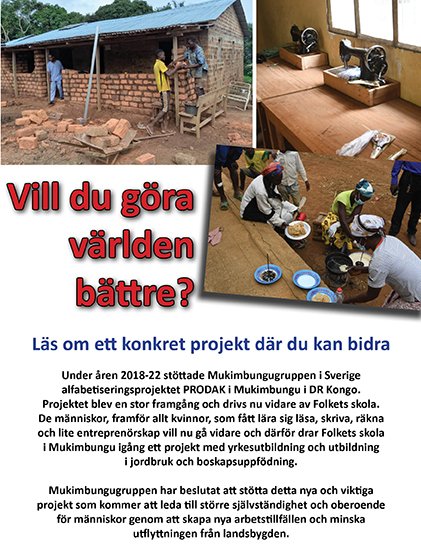 Vill du göra världen bättre?

Läs om ett konkret projekt där du kan bidra

Under åren 2018-22 stöttade Mukimbungugruppen i Sverige alfabetiseringsprojektet PRODAK i Mukimbungu i DR Kongo. Projektet blev en stor framgång och drivs nu vidare av Folkets skola. De människor, framför allt kvinnor, som fått lära sig läsa, skriva, räkna och lite entreprenörskap vill nu gå vidare och därför drar Folkets skola i Mukimbungu igång ett projekt med yrkesutbildning och utbildning i jordbruk och boskapsuppfödning.

Mukimbungugruppen har beslutat att stötta detta nya och viktiga projekt som kommer att leda till större självständighet och oberoende för människor genom att skapa nya arbetstillfällen och minska utflyttningen från landsbygden.